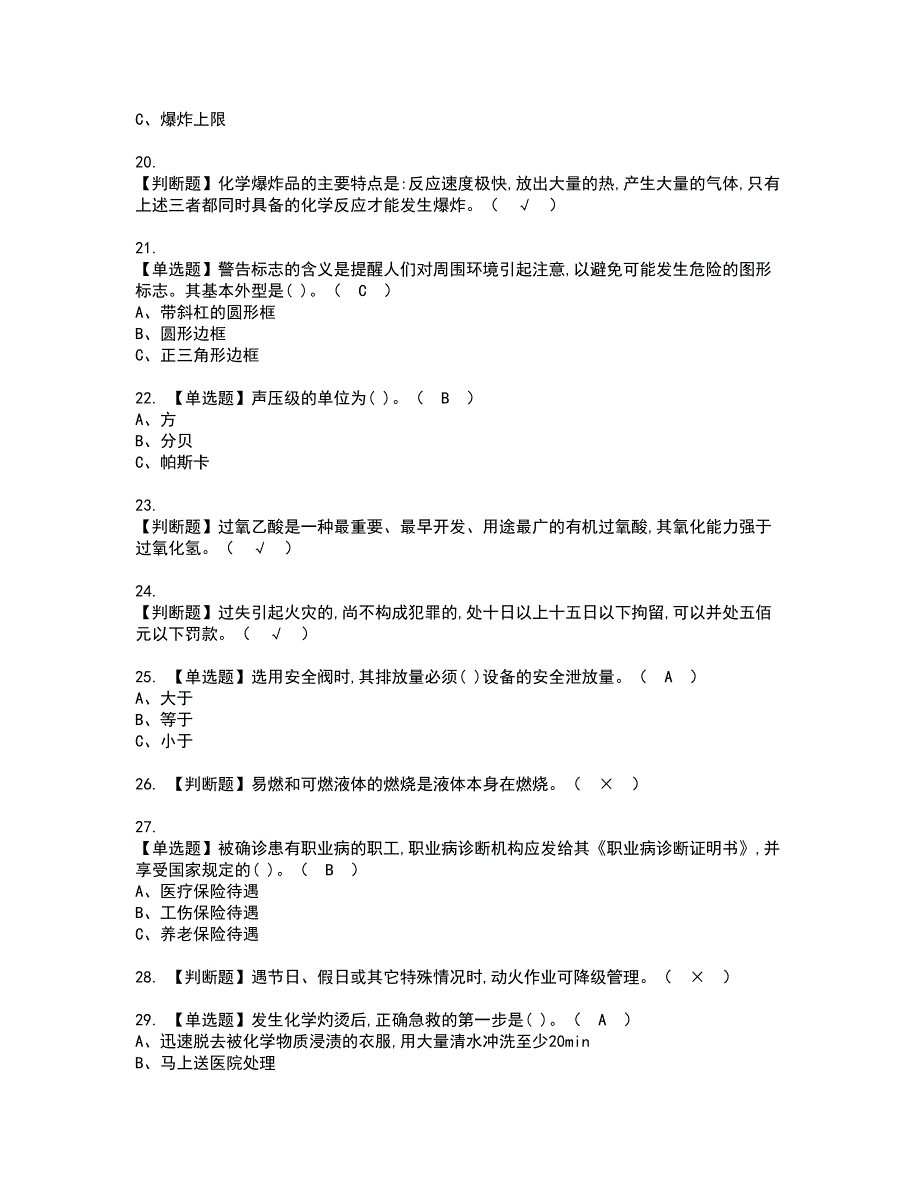 C、爆炸上限

20.
【判断题】化学爆炸品的主要特点是:反应速度极快,放出大量的热,产生大量的气体,只有上述三者都同时具备的化学反应才能发生爆炸。（ √ ）

21.
【单选题】警告标志的含义是提醒人们对周围环境引起注意,以避免可能发生危险的图形标志。其基本外型是( )。（ C ）
A、带斜杠的圆形框
B、圆形边框
C、正三角形边框

22. 【单选题】声压级的单位为( )。（ B ）
A、方
B、分贝
C、帕斯卡

23.
【判断题】过氧乙酸是一种最重要、最早开发、用途最广的有机过氧酸,其氧化能力强于过氧化氢。（ √ ）

24.
【判断题】过失引起火灾的,尚不构成犯罪的,处十日以上十五日以下拘留,可以并处五佰元以下罚款。（ √ ）

25. 【单选题】选用安全阀时,其排放量必须( )设备的安全泄放量。（ A ）
A、大于
B、等于
C、小于

26. 【判断题】易燃和可燃液体的燃烧是液体本身在燃烧。（ × ）

27.
【单选题】被确诊患有职业病的职工,职业病诊断机构应发给其《职业病诊断证明书》,并享受国家规定的( )。（ B ）
A、医疗保险待遇
B、工伤保险待遇
C、养老保险待遇

28. 【判断题】遇节日、假日或其它特殊情况时,动火作业可降级管理。（ × ）

29. 【单选题】发生化学灼烫后,正确急救的第一步是( )。（ A ）
A、迅速脱去被化学物质浸渍的衣服,用大量清水冲洗至少20min
B、马上送医院处理